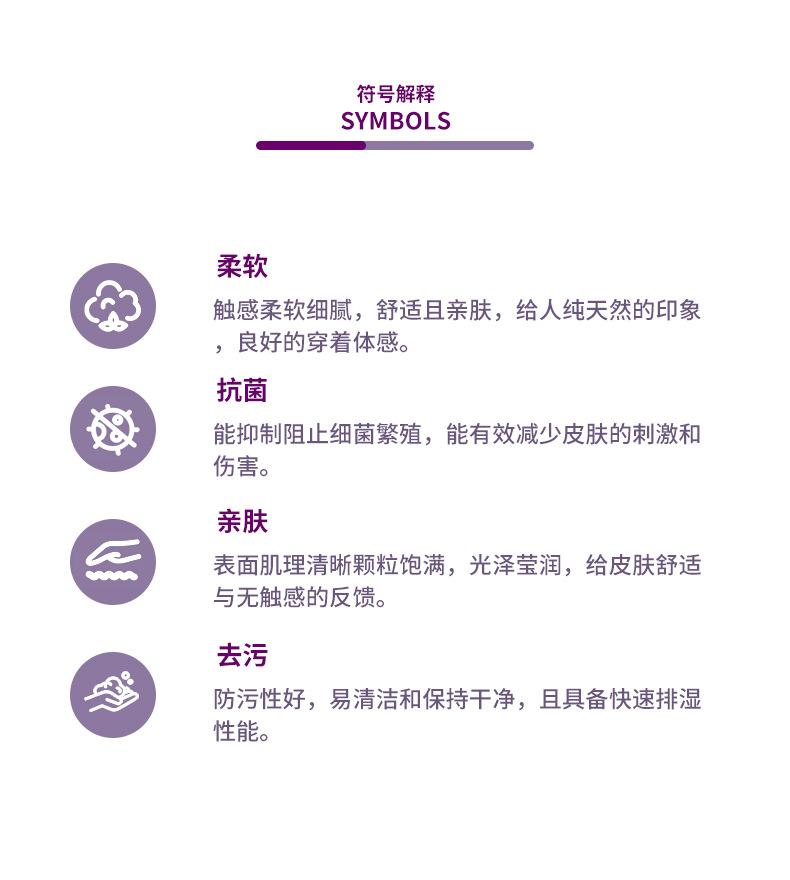 符号解释
SYMBOLS

柔软

触感柔软细腻，舒适且亲肤，给人纯天然的印象，良好的穿着体感。

抗菌

能抑制阻止细菌繁殖，能有效减少皮肤的刺激和伤害。

亲肤

表面肌理清晰颗粒饱满，光泽莹润，给皮肤舒适与无触感的反馈。

去污

防污性好，易清洁和保持干净，且具备快速排湿性能。